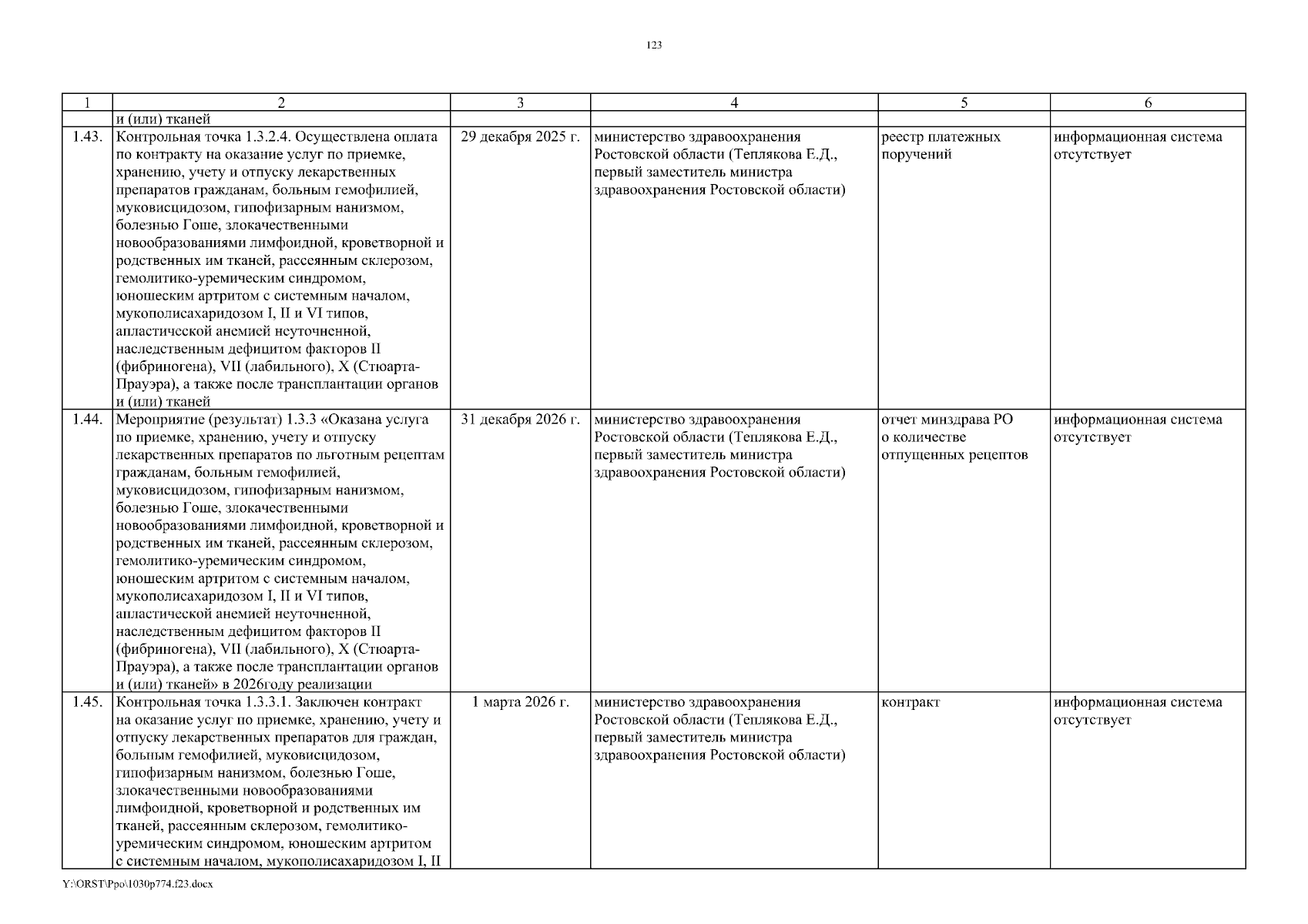 123

| 1 | 2 | 3 | 4 | 5 | 6 |
|---|---|---|---|---|---|
| | и (или) тканей | | | | |
| 1.43. | Контрольная точка 1.3.2.4. Осуществлена оплата по контракту на оказание услуг по приемке, хранению, учету и отпуску лекарственных препаратов гражданам, больным гемофилией, муковисцидозом, гипофизарным нанизмом, болезнью Гоше, злокачественными новообразованиями лимфоидной, кроветворной и родственных им тканей, рассеянным склерозом, гемолитико-уремическим синдромом, юношеским артритом с системным началом, мукополисахаридозом I, II и VI типов, апластической анемией неуточненной, наследственным дефицитом факторов II (фибриногена), VII (лабильного), X (Стюарта-Прауэра), а также после трансплантации органов и (или) тканей | 29 декабря 2025 г. | министерство здравоохранения Ростовской области (Теплякова Е.Д., первый заместитель министра здравоохранения Ростовской области) | реестр платежных поручений | информационная система отсутствует |
| 1.44. | Мероприятие (результат) 1.3.3 «Оказана услуга по приемке, хранению, учету и отпуску лекарственных препаратов по льготным рецептам гражданам, больным гемофилией, муковисцидозом, гипофизарным нанизмом, болезнью Гоше, злокачественными новообразованиями лимфоидной, кроветворной и родственных им тканей, рассеянным склерозом, гемолитико-уремическим синдромом, юношеским артритом с системным началом, мукополисахаридозом I, II и VI типов, апластической анемией неуточненной, наследственным дефицитом факторов II (фибриногена), VII (лабильного), X (Стюарта-Прауэра), а также после трансплантации органов и (или) тканей» в 2026году реализации | 31 декабря 2026 г. | министерство здравоохранения Ростовской области (Теплякова Е.Д., первый заместитель министра здравоохранения Ростовской области) | отчет минздрава РО о количестве отпущенных рецептов | информационная система отсутствует |
| 1.45. | Контрольная точка 1.3.3.1. Заключен контракт на оказание услуг по приемке, хранению, учету и отпуску лекарственных препаратов для граждан, больным гемофилией, муковисцидозом, гипофизарным нанизмом, болезнью Гоше, злокачественными новообразованиями лимфоидной, кроветворной и родственных им тканей, рассеянным склерозом, гемолитико-уремическим синдромом, юношеским артритом с системным началом, мукополисахаридозом I, II | 1 марта 2026 г. | министерство здравоохранения Ростовской области (Теплякова Е.Д., первый заместитель министра здравоохранения Ростовской области) | контракт | информационная система отсутствует |

Y:\ORST\Ppo\1030p774.f23.docx